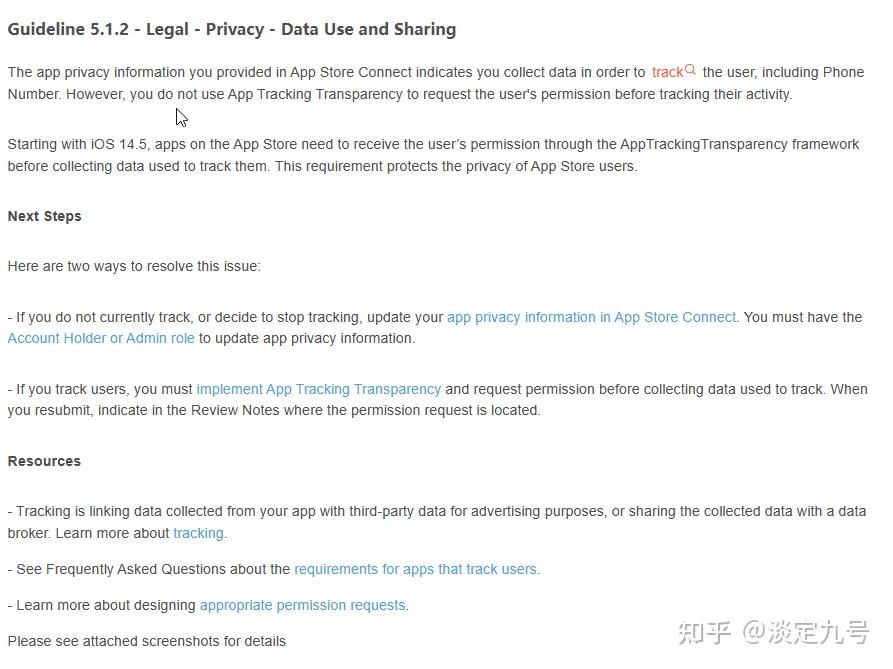 Guideline 5.1.2 - Legal - Privacy - Data Use and Sharing

The app privacy information you provided in App Store Connect indicates you collect data in order to track the user, including Phone Number. However, you do not use App Tracking Transparency to request the user's permission before tracking their activity.

Starting with iOS 14.5, apps on the App Store need to receive the user's permission through the AppTrackingTransparency framework before collecting data used to track them. This requirement protects the privacy of App Store users.

Next Steps

Here are two ways to resolve this issue:

- If you do not currently track, or decide to stop tracking, update your app privacy information in App Store Connect. You must have the Account Holder or Admin role to update app privacy information.

- If you track users, you must implement App Tracking Transparency and request permission before collecting data used to track. When you resubmit, indicate in the Review Notes where the permission request is located.

Resources

- Tracking is linking data collected from your app with third-party data for advertising purposes, or sharing the collected data with a data broker. Learn more about tracking.

- See Frequently Asked Questions about the requirements for apps that track users.

- Learn more about designing appropriate permission requests.

Please see attached screenshots for details

知乎 @淡定九号